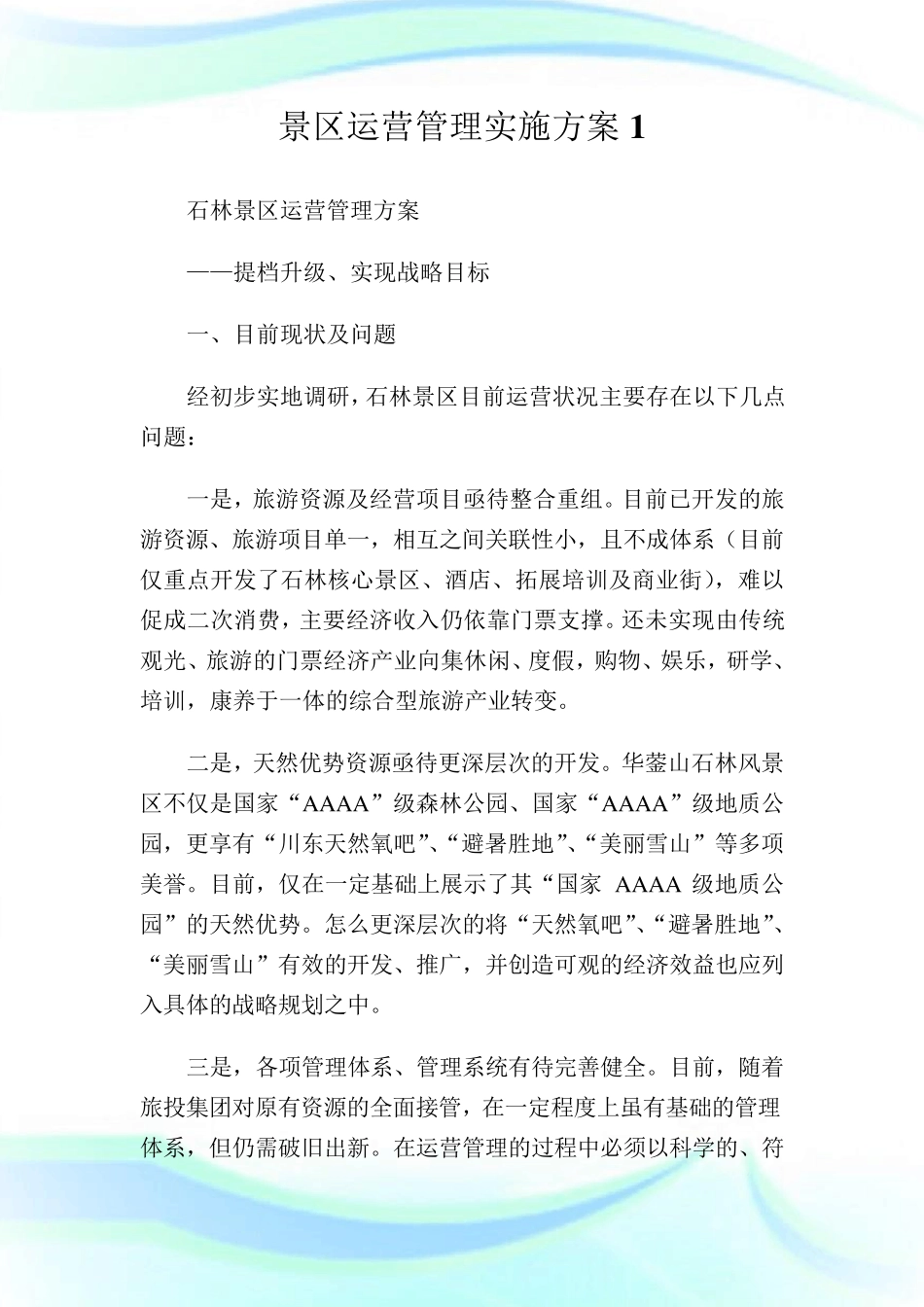 景区运营管理实施方案 1

石林景区运营管理方案

——提档升级、实现战略目标

一、目前现状及问题

经初步实地调研，石林景区目前运营状况主要存在以下几点问题：

一是，旅游资源及经营项目亟待整合重组。目前已开发的旅游资源、旅游项目单一，相互之间关联性小，且不成体系（目前仅重点开发了石林核心景区、酒店、拓展培训及商业街），难以促成二次消费，主要经济收入仍依靠门票支撑。还未实现由传统观光、旅游的门票经济产业向集休闲、度假，购物、娱乐，研学、培训，康养于一体的综合型旅游产业转变。

二是，天然优势资源亟待更深层次的开发。华蓥山石林风景区不仅是国家“AAAA”级森林公园、国家“AAAA”级地质公园，更享有“川东天然氧吧”、“避暑胜地”、“美丽雪山”等多项美誉。目前，仅在一定基础上展示了其“国家 AAAA 级地质公园”的天然优势。怎么更深层次的将“天然氧吧”、“避暑胜地”、“美丽雪山”有效的开发、推广，并创造可观的经济效益也应列入具体的战略规划之中。

三是，各项管理体系、管理系统有待完善健全。目前，随着旅投集团对原有资源的全面接管，在一定程度上虽有基础的管理体系，但仍需破旧出新。在运营管理的过程中必须以科学的、符